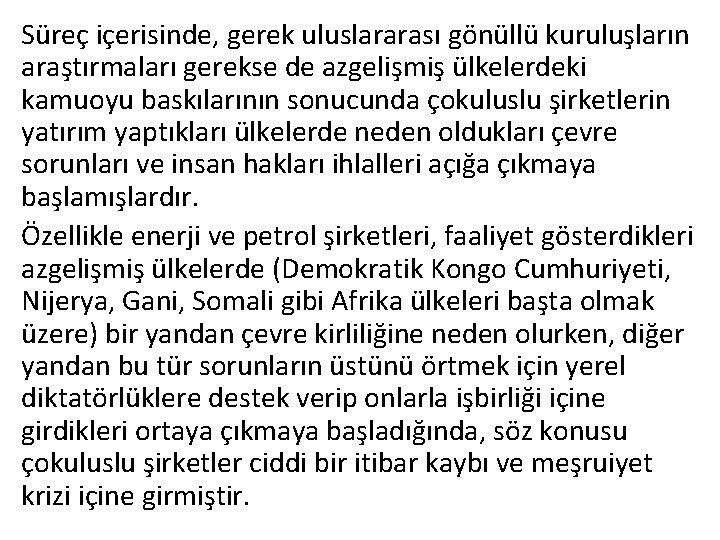 Süreç içerisinde, gerek uluslararası gönüllü kuruluşların araştırmaları gerekse de azgelişmiş ülkelerdeki kamuoyu baskılarının sonucunda çokuluslu şirketlerin yatırım yaptıkları ülkelerde neden oldukları çevre sorunları ve insan hakları ihlalleri açığa çıkmaya başlamışlardır.

Özellikle enerji ve petrol şirketleri, faaliyet gösterdikleri azgelişmiş ülkelerde (Demokratik Kongo Cumhuriyeti, Nijerya, Gani, Somali gibi Afrika ülkeleri başta olmak üzere) bir yandan çevre kirliliğine neden olurken, diğer yandan bu tür sorunların üstünü örtmek için yerel diktatörlüklere destek verip onlarla işbirliği içine girdikleri ortaya çıkmaya başladığında, söz konusu çokuluslu şirketler ciddi bir itibar kaybı ve meşruiyet krizi içine girmiştir.